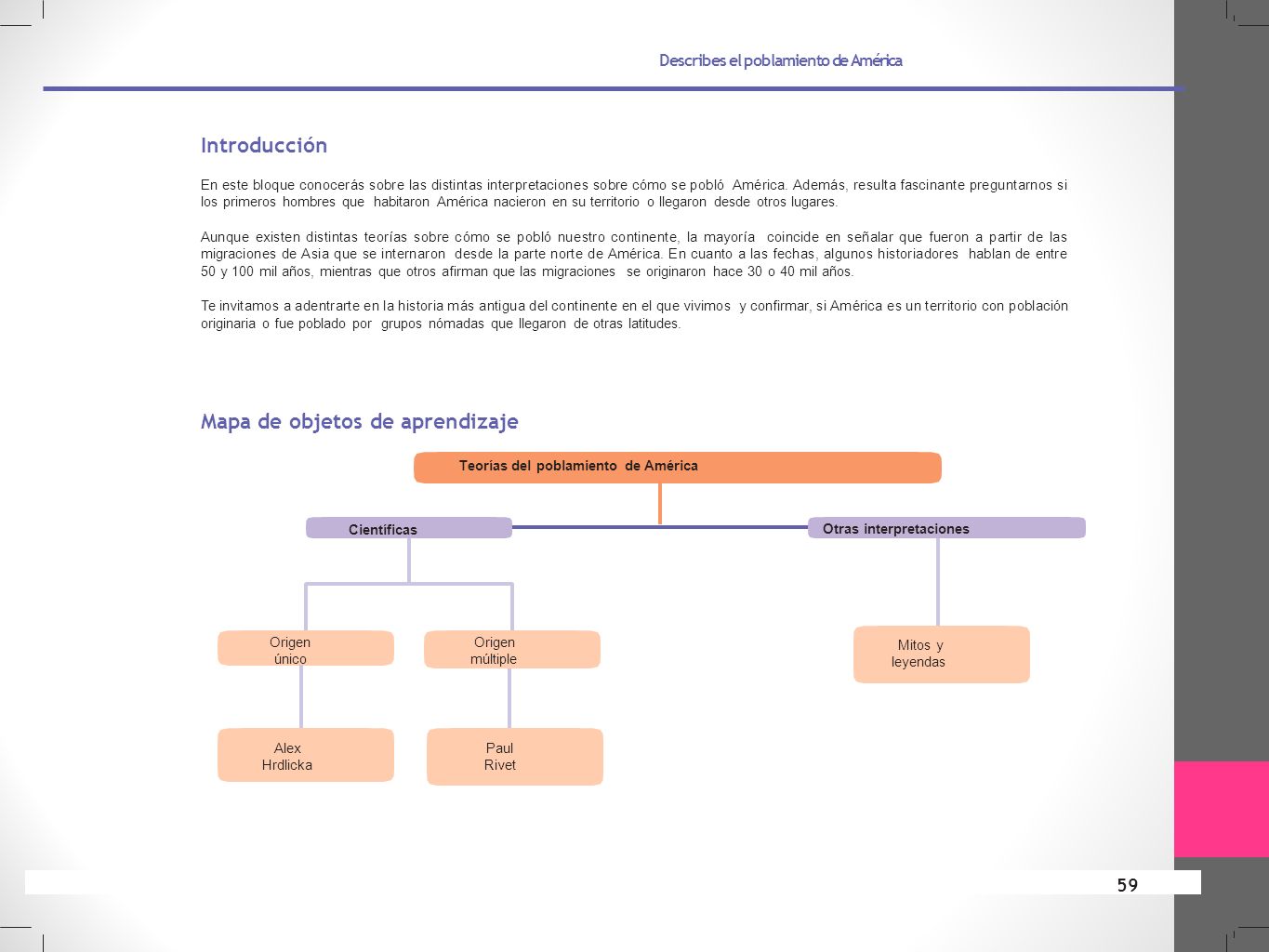 Describes el poblamiento de América

Introducción

En este bloque conocerás sobre las distintas interpretaciones sobre cómo se pobló América. Además, resulta fascinante preguntarnos si los primeros hombres que habitaron América nacieron en su territorio o llegaron desde otros lugares.

Aunque existen distintas teorías sobre cómo se pobló nuestro continente, la mayoría coincide en señalar que fueron a partir de las migraciones de Asia que se internaron desde la parte norte de América. En cuanto a las fechas, algunos historiadores hablan de entre 50 y 100 mil años, mientras que otros afirman que las migraciones se originaron hace 30 o 40 mil años.

Te invitamos a adentrarte en la historia más antigua del continente en el que vivimos y confirmar, si América es un territorio con población originaria o fue poblado por grupos nómadas que llegaron de otras latitudes.

Mapa de objetos de aprendizaje

Teorías del poblamiento de América

Científicas

Otras interpretaciones

Origen único

Origen múltiple

Mitos y leyendas

Alex Hrdlicka

Paul Rivet

59